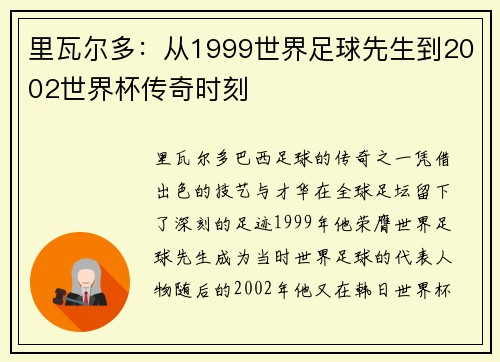 里瓦尔多：从1999世界足球先生到2002世界杯传奇时刻

里瓦尔多巴西足球的传奇之一凭借出色的技艺与才华在全球足坛留下了深刻的足迹1999年他荣膺世界足球先生成为当时世界足球的代表人物随后的2002年他又在韩日世界杯